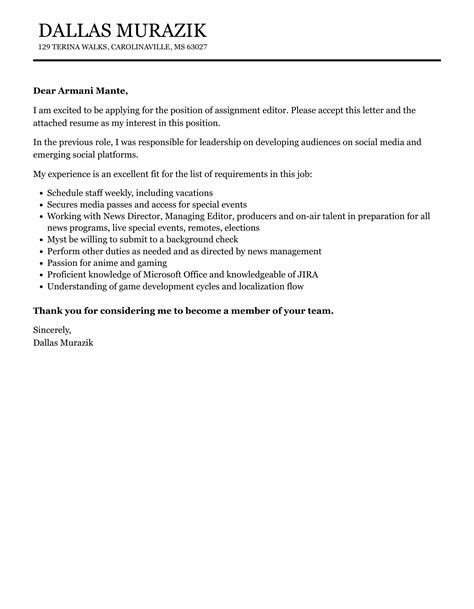 DALLAS MURAZIK
129 TERINA WALKS, CAROLINAVILLE, MS 63027

Dear Armani Mante,

I am excited to be applying for the position of assignment editor. Please accept this letter and the attached resume as my interest in this position.

In the previous role, I was responsible for leadership on developing audiences on social media and emerging social platforms.

My experience is an excellent fit for the list of requirements in this job:

- Schedule staff weekly, including vacations
- Secures media passes and access for special events
- Working with News Director, Managing Editor, producers and on-air talent in preparation for all news programs, live special events, remotes, elections
- Myst be willing to submit to a background check
- Perform other duties as needed and as directed by news management
- Passion for anime and gaming
- Proficient knowledge of Microsoft Office and knowledgeable of JIRA
- Understanding of game development cycles and localization flow

Thank you for considering me to become a member of your team.

Sincerely,
Dallas Murazik